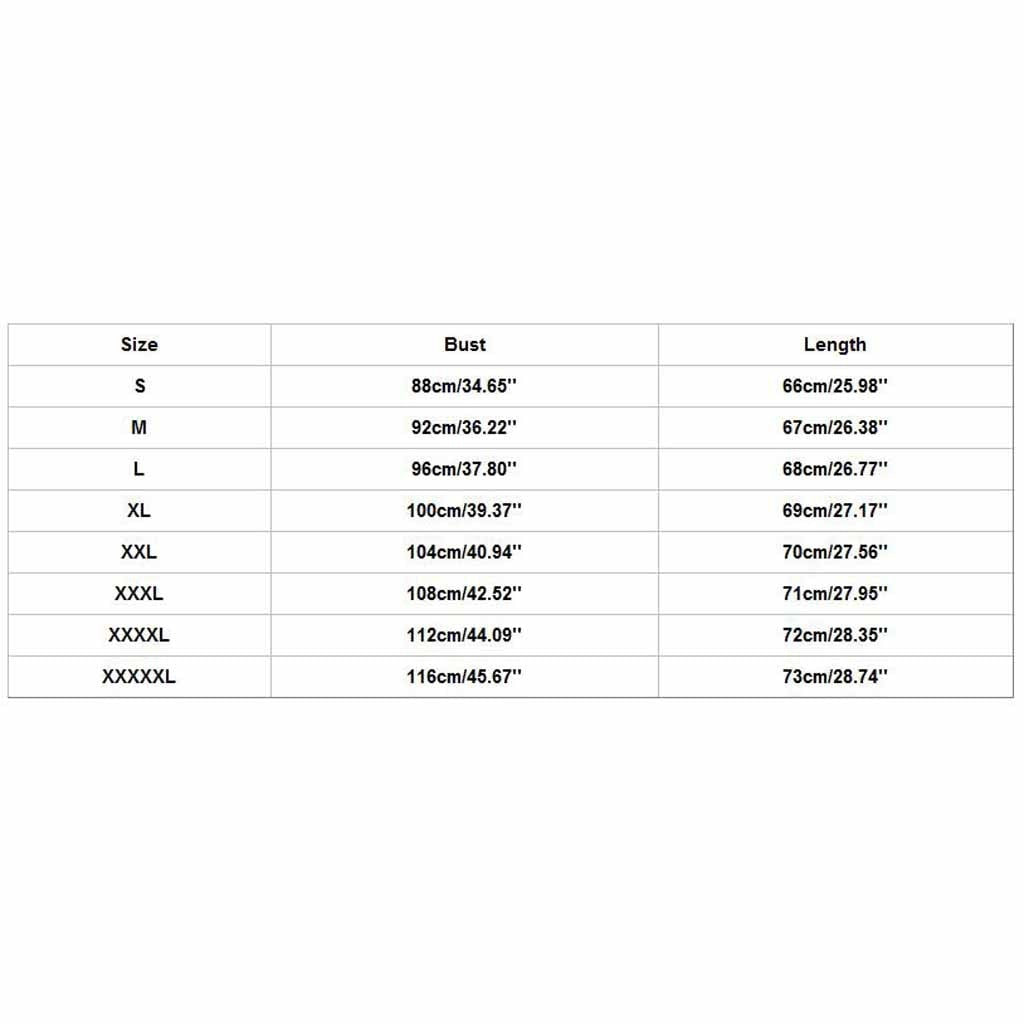 | Size | Bust | Length |
|---|---|---|
| S | 88cm/34.65'' | 66cm/25.98'' |
| M | 92cm/36.22'' | 67cm/26.38'' |
| L | 96cm/37.80'' | 68cm/26.77'' |
| XL | 100cm/39.37'' | 69cm/27.17'' |
| XXL | 104cm/40.94'' | 70cm/27.56'' |
| XXXL | 108cm/42.52'' | 71cm/27.95'' |
| XXXXL | 112cm/44.09'' | 72cm/28.35'' |
| XXXXXL | 116cm/45.67'' | 73cm/28.74'' |